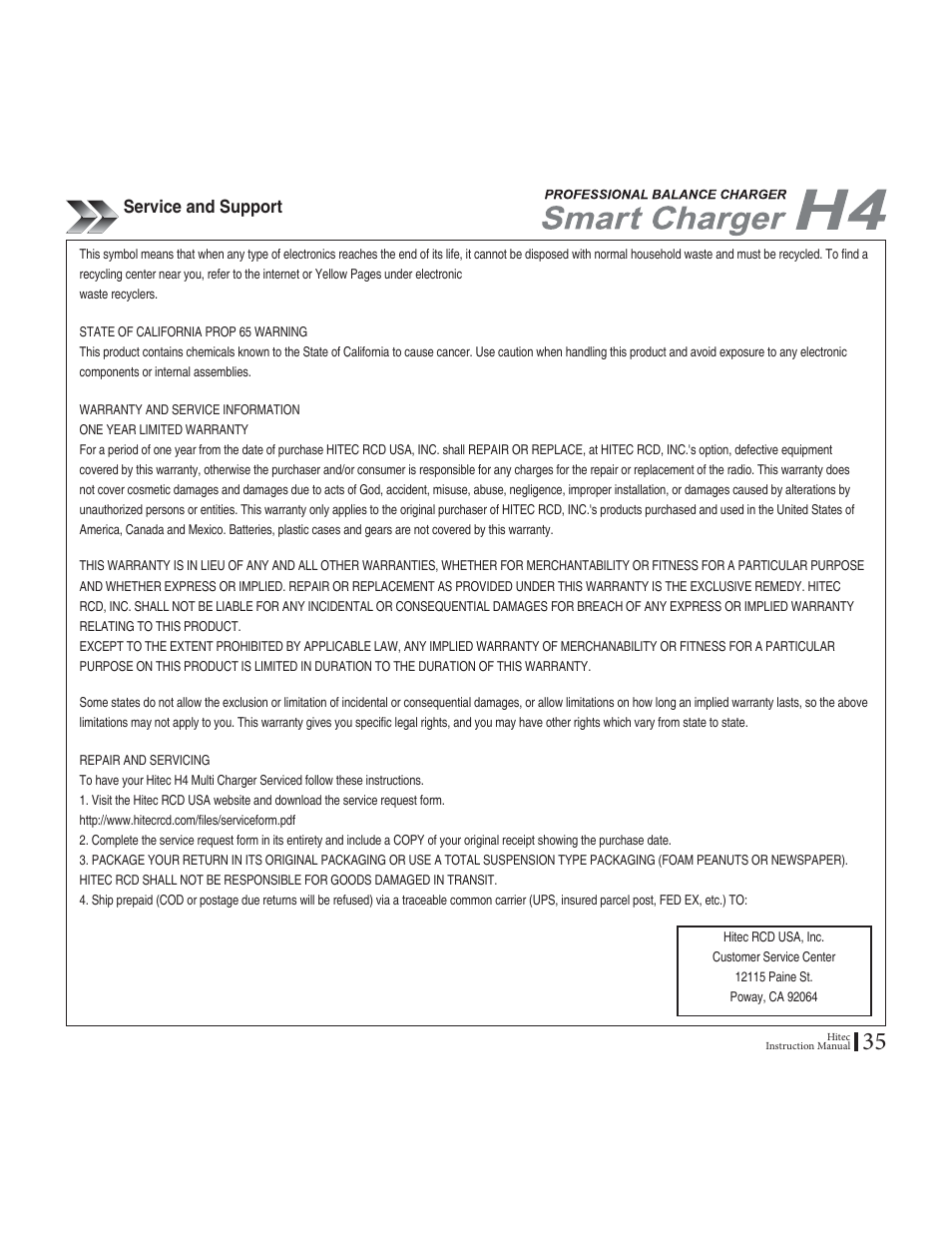 Service and Support

PROFESSIONAL BALANCE CHARGER
Smart Charger H4

This symbol means that when any type of electronics reaches the end of its life, it cannot be disposed with normal household waste and must be recycled. To find a recycling center near you, refer to the internet or Yellow Pages under electronic waste recyclers.

STATE OF CALIFORNIA PROP 65 WARNING
This product contains chemicals known to the State of California to cause cancer. Use caution when handling this product and avoid exposure to any electronic components or internal assemblies.

WARRANTY AND SERVICE INFORMATION
ONE YEAR LIMITED WARRANTY
For a period of one year from the date of purchase HITEC RCD USA, INC. shall REPAIR OR REPLACE, at HITEC RCD, INC.'s option, defective equipment covered by this warranty, otherwise the purchaser and/or consumer is responsible for any charges for the repair or replacement of the radio. This warranty does not cover cosmetic damages and damages due to acts of God, accident, misuse, abuse, negligence, improper installation, or damages caused by alterations by unauthorized persons or entities. This warranty only applies to the original purchaser of HITEC RCD, INC.'s products purchased and used in the United States of America, Canada and Mexico. Batteries, plastic cases and gears are not covered by this warranty.

THIS WARRANTY IS IN LIEU OF ANY AND ALL OTHER WARRANTIES, WHETHER FOR MERCHANTABILITY OR FITNESS FOR A PARTICULAR PURPOSE AND WHETHER EXPRESS OR IMPLIED. REPAIR OR REPLACEMENT AS PROVIDED UNDER THIS WARRANTY IS THE EXCLUSIVE REMEDY. HITEC RCD, INC. SHALL NOT BE LIABLE FOR ANY INCIDENTAL OR CONSEQUENTIAL DAMAGES FOR BREACH OF ANY EXPRESS OR IMPLIED WARRANTY RELATING TO THIS PRODUCT.
EXCEPT TO THE EXTENT PROHIBITED BY APPLICABLE LAW, ANY IMPLIED WARRANTY OF MERCHANABILITY OR FITNESS FOR A PARTICULAR PURPOSE ON THIS PRODUCT IS LIMITED IN DURATION TO THE DURATION OF THIS WARRANTY.

Some states do not allow the exclusion or limitation of incidental or consequential damages, or allow limitations on how long an implied warranty lasts, so the above limitations may not apply to you. This warranty gives you specific legal rights, and you may have other rights which vary from state to state.

REPAIR AND SERVICING
To have your Hitec H4 Multi Charger Serviced follow these instructions.
1. Visit the Hitec RCD USA website and download the service request form.
http://www.hitecrcd.com/files/serviceform.pdf
2. Complete the service request form in its entirety and include a COPY of your original receipt showing the purchase date.
3. PACKAGE YOUR RETURN IN ITS ORIGINAL PACKAGING OR USE A TOTAL SUSPENSION TYPE PACKAGING (FOAM PEANUTS OR NEWSPAPER). HITEC RCD SHALL NOT BE RESPONSIBLE FOR GOODS DAMAGED IN TRANSIT.
4. Ship prepaid (COD or postage due returns will be refused) via a traceable common carrier (UPS, insured parcel post, FED EX, etc.) TO:

Hitec RCD USA, Inc.
Customer Service Center
12115 Paine St.
Poway, CA 92064

Hitec
Instruction Manual 35